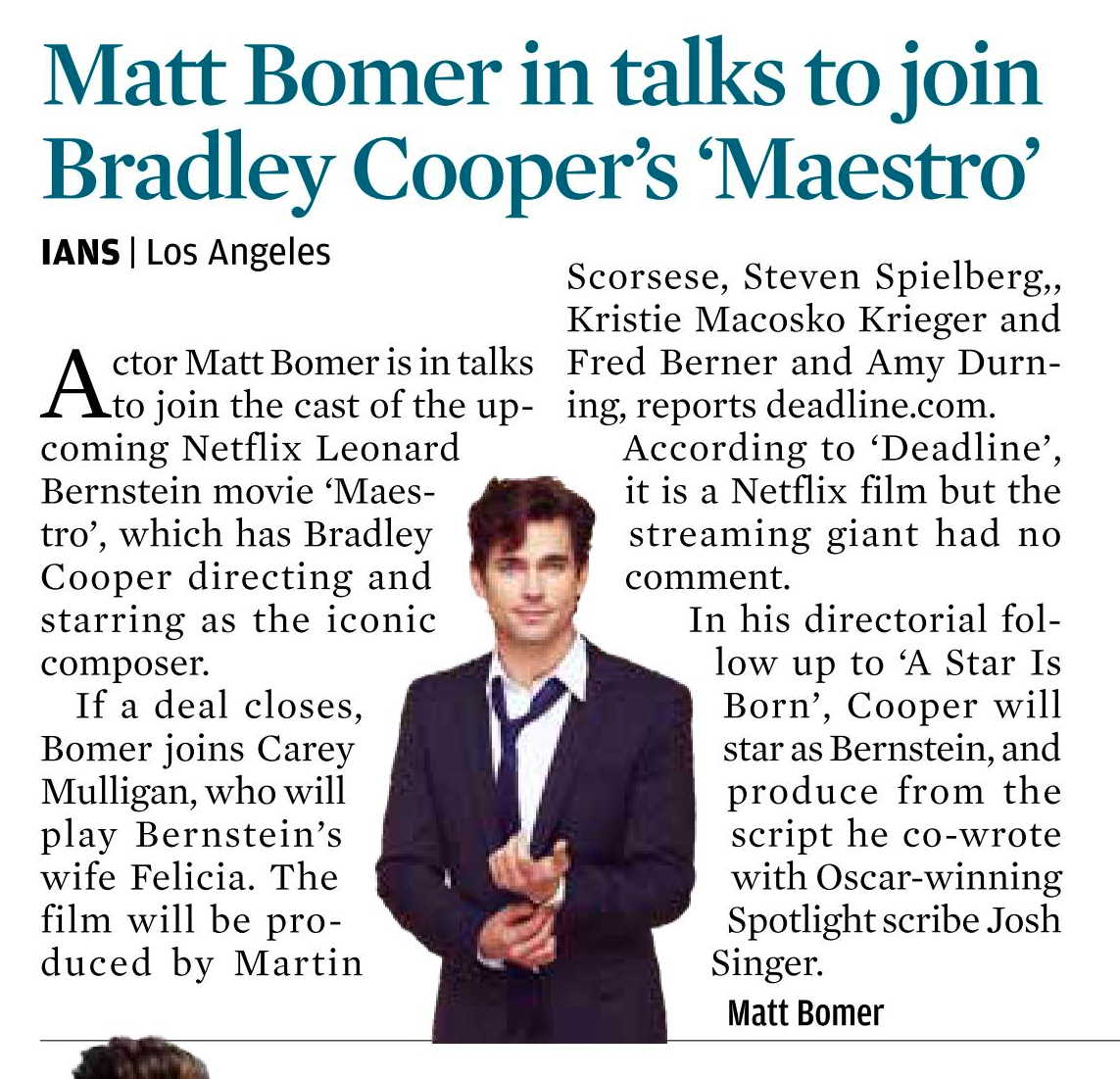 Matt Bomer in talks to join Bradley Cooper's 'Maestro'

IANS | Los Angeles

Actor Matt Bomer is in talks to join the cast of the upcoming Netflix Leonard Bernstein movie 'Maestro', which has Bradley Cooper directing and starring as the iconic composer.

If a deal closes, Bomer joins Carey Mulligan, who will play Bernstein's wife Felicia. The film will be produced by Martin Scorsese, Steven Spielberg,, Kristie Macosko Krieger and Fred Berner and Amy Durning, reports deadline.com.

According to 'Deadline', it is a Netflix film but the streaming giant had no comment.

In his directorial follow up to 'A Star Is Born', Cooper will star as Bernstein, and produce from the script he co-wrote with Oscar-winning Spotlight scribe Josh Singer.

Matt Bomer